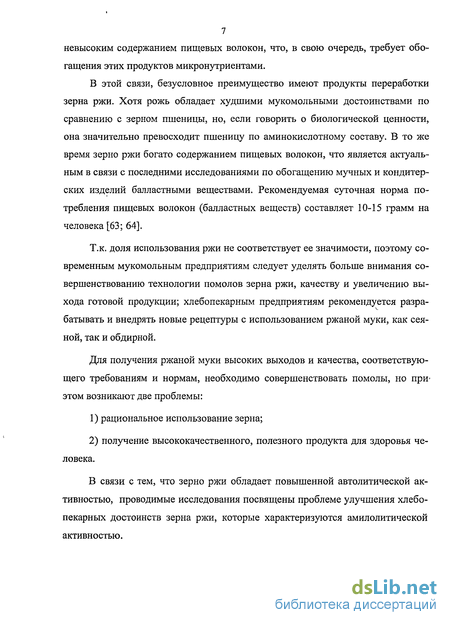 7

невысоким содержанием пищевых волокон, что, в свою очередь, требует обогащения этих продуктов микронутриентами.

В этой связи, безусловное преимущество имеют продукты переработки зерна ржи. Хотя рожь обладает худшими мукомольными достоинствами по сравнению с зерном пшеницы, но, если говорить о биологической ценности, она значительно превосходит пшеницу по аминокислотному составу. В то же время зерно ржи богато содержанием пищевых волокон, что является актуальным в связи с последними исследованиями по обогащению мучных и кондитерских изделий балластными веществами. Рекомендуемая суточная норма потребления пищевых волокон (балластных веществ) составляет 10-15 грамм на человека [63; 64].

Т.к. доля использования ржи не соответствует ее значимости, поэтому современным мукомольным предприятиям следует уделять больше внимания совершенствованию технологии помолов зерна ржи, качеству и увеличению выхода готовой продукции; хлебопекарным предприятиям рекомендуется разрабатывать и внедрять новые рецептуры с использованием ржаной муки, как сеяной, так и обдирной.

Для получения ржаной муки высоких выходов и качества, соответствующего требованиям и нормам, необходимо совершенствовать помолы, но при этом возникают две проблемы:

1) рациональное использование зерна;

2) получение высококачественного, полезного продукта для здоровья человека.

В связи с тем, что зерно ржи обладает повышенной автолитической активностью, проводимые исследования посвящены проблеме улучшения хлебопекарных достоинств зерна ржи, которые характеризуются амилолитической активностью.

dsLib.net
библиотека диссертаций